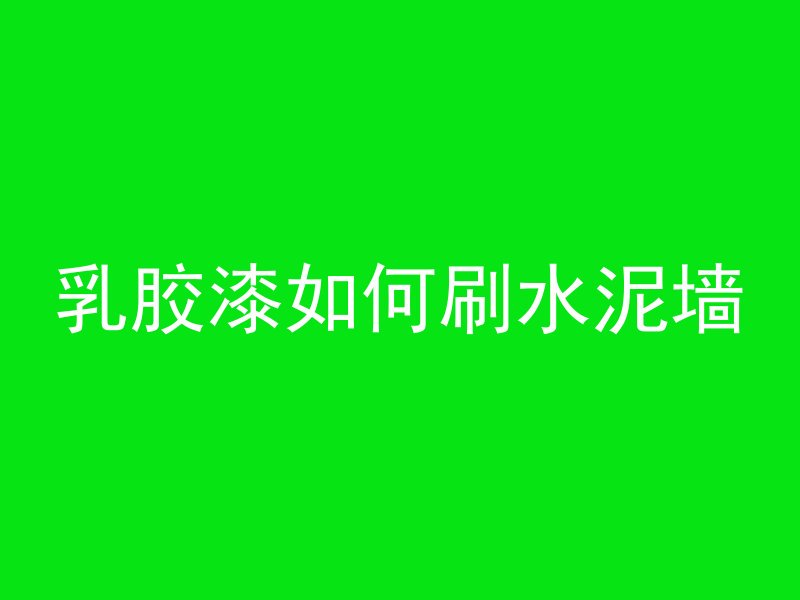 乳胶漆如何刷水泥墙